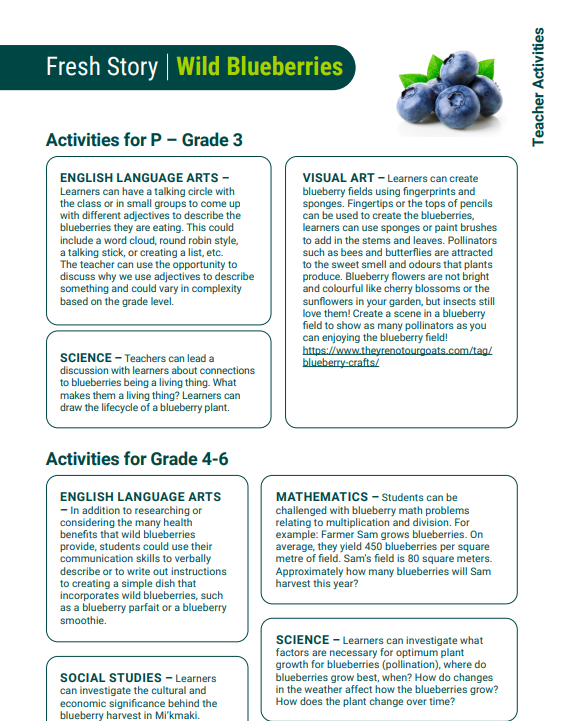 Fresh Story | Wild Blueberries

Teacher Activities

Activities for P – Grade 3

ENGLISH LANGUAGE ARTS – Learners can have a talking circle with the class or in small groups to come up with different adjectives to describe the blueberries they are eating. This could include a word cloud, round robin style, a talking stick, or creating a list, etc. The teacher can use the opportunity to discuss why we use adjectives to describe something and could vary in complexity based on the grade level.

SCIENCE – Teachers can lead a discussion with learners about connections to blueberries being a living thing. What makes them a living thing? Learners can draw the lifecycle of a blueberry plant.

VISUAL ART – Learners can create blueberry fields using fingerprints and sponges. Fingertips or the tops of pencils can be used to create the blueberries, learners can use sponges or paint brushes to add in the stems and leaves. Pollinators such as bees and butterflies are attracted to the sweet smell and odours that plants produce. Blueberry flowers are not bright and colourful like cherry blossoms or the sunflowers in your garden, but insects still love them! Create a scene in a blueberry field to show as many pollinators as you can enjoying the blueberry field! https://www.theyrenotourgoats.com/tag/blueberry-crafts/

Activities for Grade 4-6

ENGLISH LANGUAGE ARTS – In addition to researching or considering the many health benefits that wild blueberries provide, students could use their communication skills to verbally describe or to write out instructions to creating a simple dish that incorporates wild blueberries, such as a blueberry parfait or a blueberry smoothie.

SOCIAL STUDIES – Learners can investigate the cultural and economic significance behind the blueberry harvest in Mi'kmaki.

MATHEMATICS – Students can be challenged with blueberry math problems relating to multiplication and division. For example: Farmer Sam grows blueberries. On average, they yield 450 blueberries per square metre of field. Sam's field is 80 square meters. Approximately how many blueberries will Sam harvest this year?

SCIENCE – Learners can investigate what factors are necessary for optimum plant growth for blueberries (pollination), where do blueberries grow best, when? How do changes in the weather affect how the blueberries grow? How does the plant change over time?